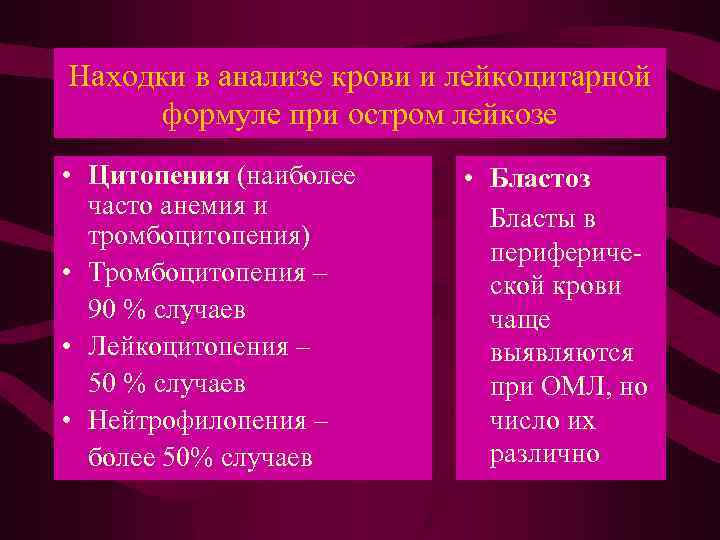 Находки в анализе крови и лейкоцитарной формуле при остром лейкозе

• Цитопения (наиболее часто анемия и тромбоцитопения)
• Тромбоцитопения – 90 % случаев
• Лейкоцитопения – 50 % случаев
• Нейтрофилопения – более 50% случаев

• Бластоз
Бласты в периферической крови чаще выявляются при ОМЛ, но число их различно